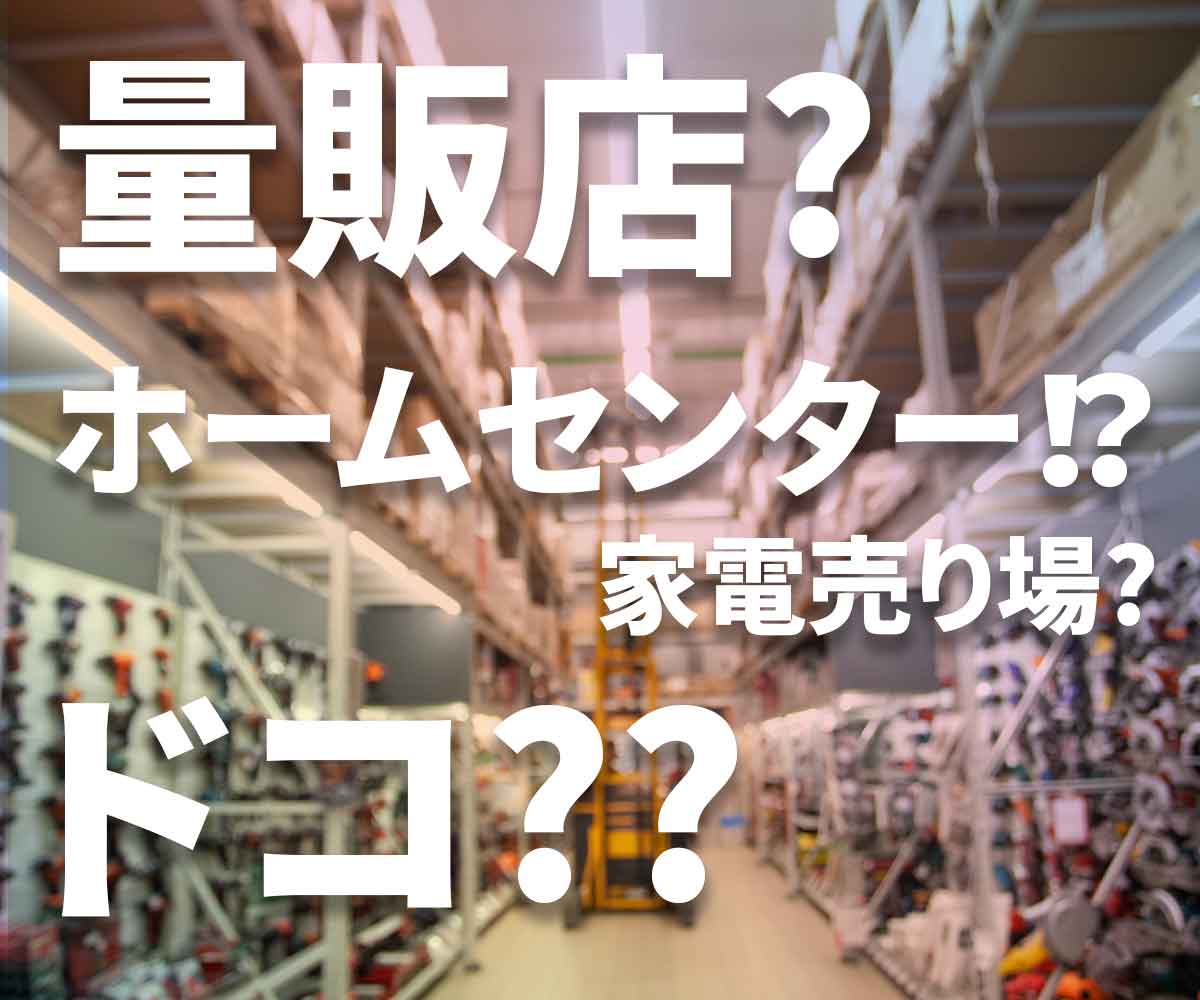 量販店?

ホームセンター⁉

家電売り場?

ドコ??